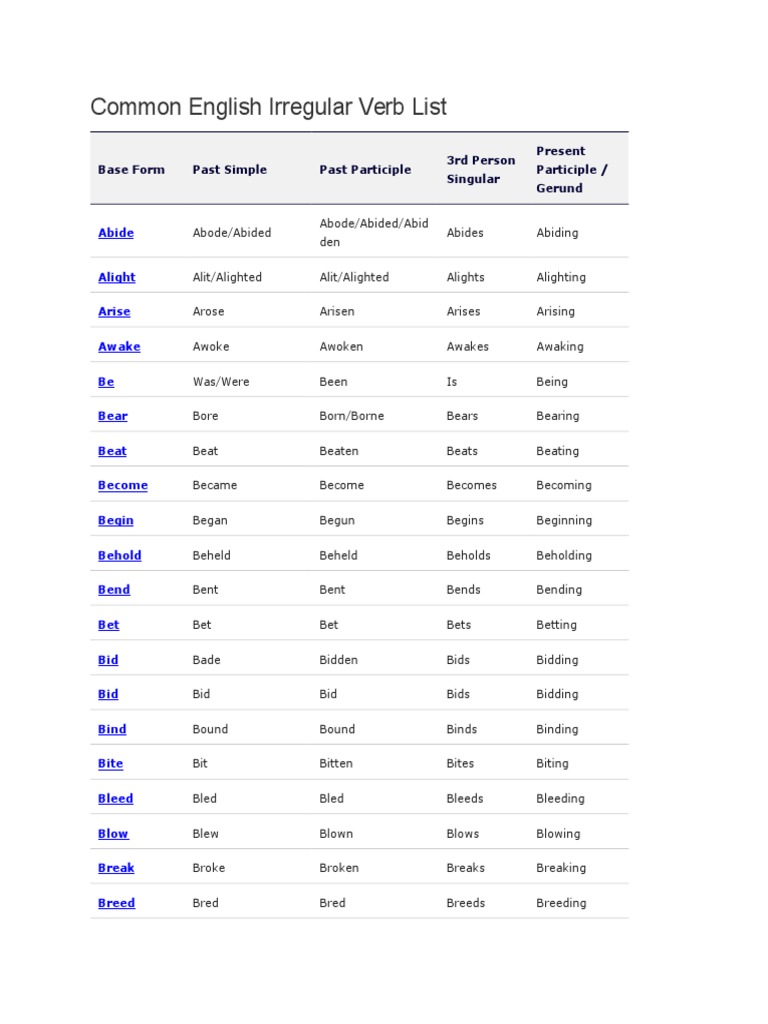 Common English Irregular Verb List

| Base Form | Past Simple | Past Participle | 3rd Person Singular | Present Participle / Gerund |
|---|---|---|---|---|
| Abide | Abode/Abided | Abode/Abided/Abidden | Abides | Abiding |
| Alight | Alit/Alighted | Alit/Alighted | Alights | Alighting |
| Arise | Arose | Arisen | Arises | Arising |
| Awake | Awoke | Awoken | Awakes | Awaking |
| Be | Was/Were | Been | Is | Being |
| Bear | Bore | Born/Borne | Bears | Bearing |
| Beat | Beat | Beaten | Beats | Beating |
| Become | Became | Become | Becomes | Becoming |
| Begin | Began | Begun | Begins | Beginning |
| Behold | Beheld | Beheld | Beholds | Beholding |
| Bend | Bent | Bent | Bends | Bending |
| Bet | Bet | Bet | Bets | Betting |
| Bid | Bade | Bidden | Bids | Bidding |
| Bid | Bid | Bid | Bids | Bidding |
| Bind | Bound | Bound | Binds | Binding |
| Bite | Bit | Bitten | Bites | Biting |
| Bleed | Bled | Bled | Bleeds | Bleeding |
| Blow | Blew | Blown | Blows | Blowing |
| Break | Broke | Broken | Breaks | Breaking |
| Breed | Bred | Bred | Breeds | Breeding |